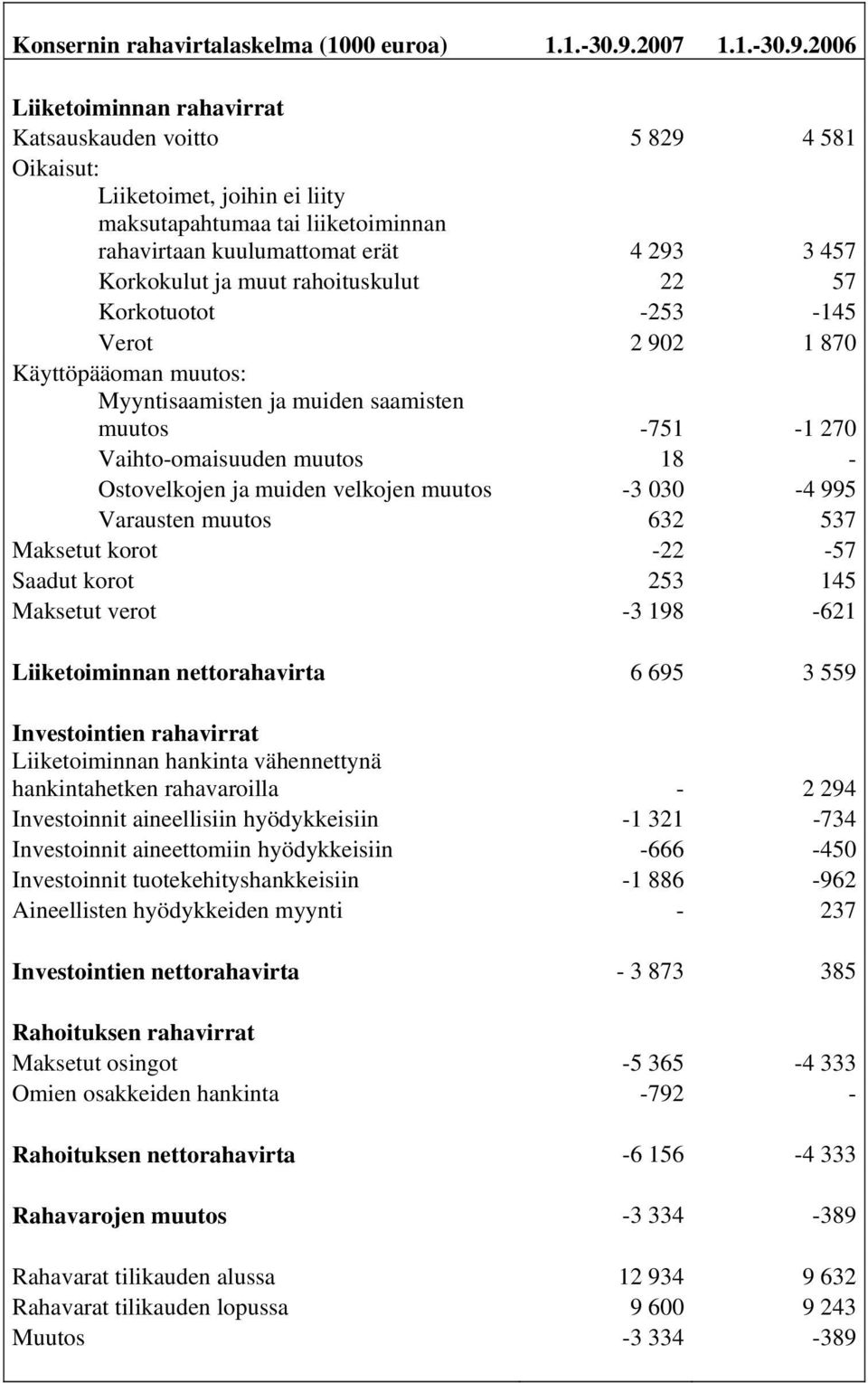 | Konsernin rahavirtalaskelma (1000 euroa) | 1.1.-30.9.2007 | 1.1.-30.9.2006 |
|---|---|---|
| **Liiketoiminnan rahavirrat** | | |
| Katsauskauden voitto | 5 829 | 4 581 |
| Oikaisut: | | |
| Liiketoimet, joihin ei liity maksutapahtumaa tai liiketoiminnan rahavirtaan kuulumattomat erät | 4 293 | 3 457 |
| Korkokulut ja muut rahoituskulut | 22 | 57 |
| Korkotuotot | -253 | -145 |
| Verot | 2 902 | 1 870 |
| Käyttöpääoman muutos: | | |
| Myyntisaamisten ja muiden saamisten muutos | -751 | -1 270 |
| Vaihto-omaisuuden muutos | 18 | - |
| Ostovelkojen ja muiden velkojen muutos | -3 030 | -4 995 |
| Varausten muutos | 632 | 537 |
| Maksetut korot | -22 | -57 |
| Saadut korot | 253 | 145 |
| Maksetut verot | -3 198 | -621 |
| **Liiketoiminnan nettorahavirta** | 6 695 | 3 559 |
| **Investointien rahavirrat** | | |
| Liiketoiminnan hankinta vähennettynä hankintahetken rahavaroilla | - | 2 294 |
| Investoinnit aineellisiin hyödykkeisiin | -1 321 | -734 |
| Investoinnit aineettomiin hyödykkeisiin | -666 | -450 |
| Investoinnit tuotekehityshankkeisiin | -1 886 | -962 |
| Aineellisten hyödykkeiden myynti | - | 237 |
| **Investointien nettorahavirta** | - 3 873 | 385 |
| **Rahoituksen rahavirrat** | | |
| Maksetut osingot | -5 365 | -4 333 |
| Omien osakkeiden hankinta | -792 | - |
| **Rahoituksen nettorahavirta** | -6 156 | -4 333 |
| **Rahavarojen muutos** | -3 334 | -389 |
| Rahavarat tilikauden alussa | 12 934 | 9 632 |
| Rahavarat tilikauden lopussa | 9 600 | 9 243 |
| Muutos | -3 334 | -389 |